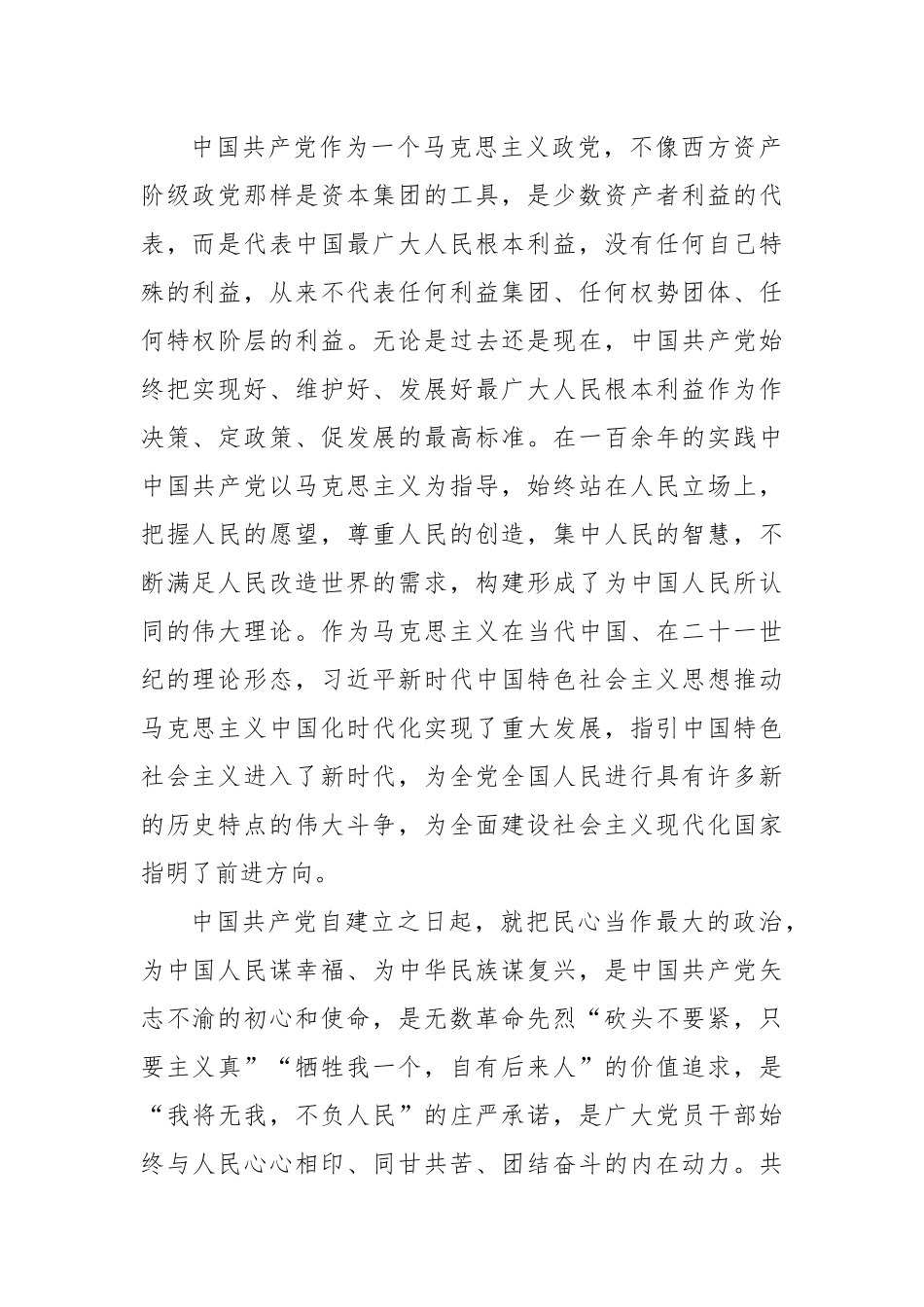 中国共产党作为一个马克思主义政党，不像西方资产阶级政党那样是资本集团的工具，是少数资产者利益的代表，而是代表中国最广大人民根本利益，没有任何自己特殊的利益，从来不代表任何利益集团、任何权势团体、任何特权阶层的利益。无论是过去还是现在，中国共产党始终把实现好、维护好、发展好最广大人民根本利益作为作决策、定政策、促发展的最高标准。在一百余年的实践中中国共产党以马克思主义为指导，始终站在人民立场上，把握人民的愿望，尊重人民的创造，集中人民的智慧，不断满足人民改造世界的需求，构建形成了为中国人民所认同的伟大理论。作为马克思主义在当代中国、在二十一世纪的理论形态，习近平新时代中国特色社会主义思想推动马克思主义中国化时代化实现了重大发展，指引中国特色社会主义进入了新时代，为全党全国人民进行具有许多新的历史特点的伟大斗争，为全面建设社会主义现代化国家指明了前进方向。

中国共产党自建立之日起，就把民心当作最大的政治，为中国人民谋幸福、为中华民族谋复兴，是中国共产党矢志不渝的初心和使命，是无数革命先烈“砍头不要紧，只要主义真”“牺牲我一个，自有后来人”的价值追求，是“我将无我，不负人民”的庄严承诺，是广大党员干部始终与人民心心相印、同甘共苦、团结奋斗的内在动力。共